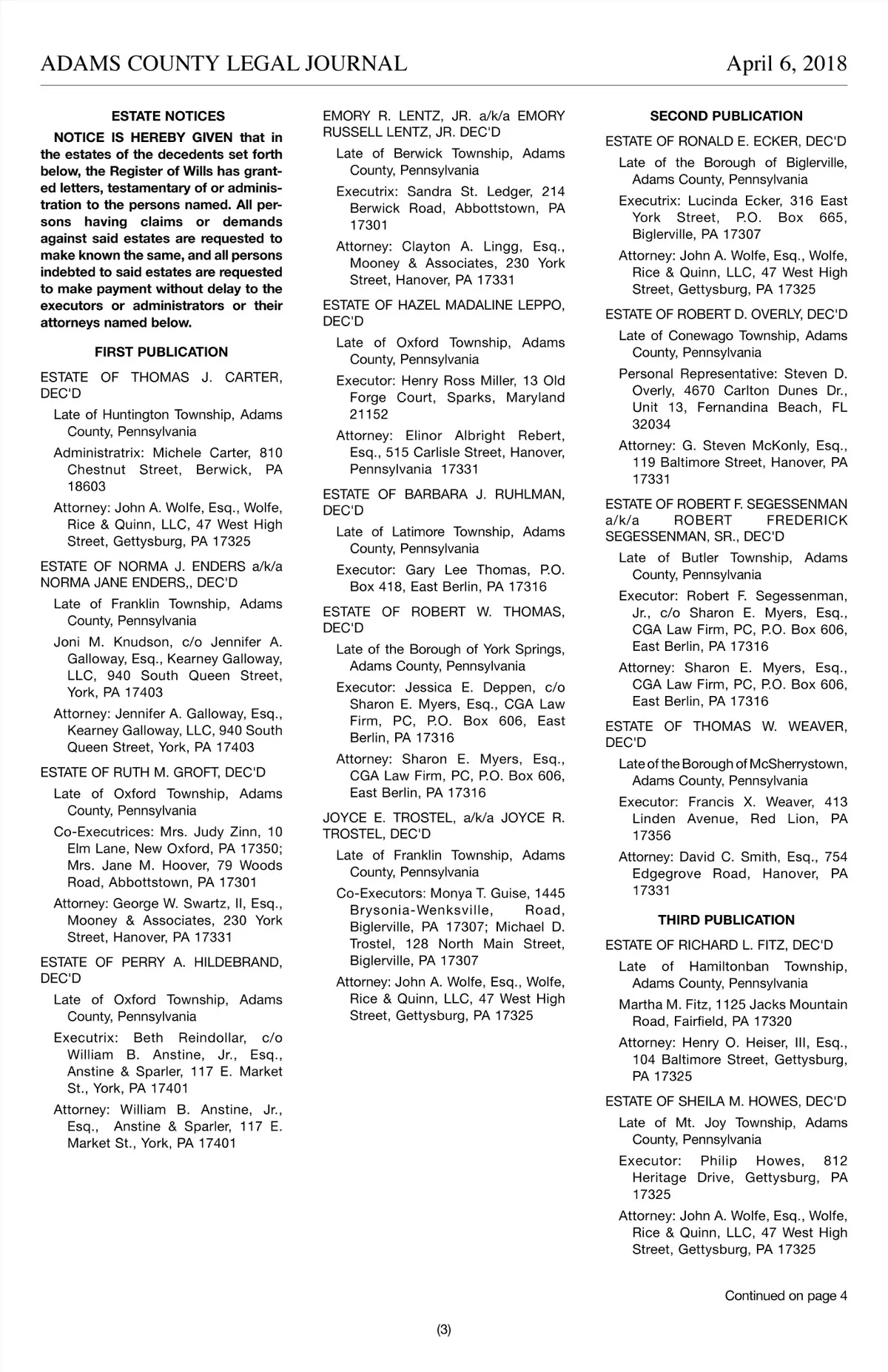 ADAMS COUNTY LEGAL JOURNAL April 6, 2018

ESTATE NOTICES

NOTICE IS HEREBY GIVEN that in the estates of the decedents set forth below, the Register of Wills has granted letters, testamentary of or administration to the persons named. All persons having claims or demands against said estates are requested to make known the same, and all persons indebted to said estates are requested to make payment without delay to the executors or administrators or their attorneys named below.

FIRST PUBLICATION

ESTATE OF THOMAS J. CARTER, DEC'D

Late of Huntington Township, Adams County, Pennsylvania

Administratrix: Michele Carter, 810 Chestnut Street, Berwick, PA 18603

Attorney: John A. Wolfe, Esq., Wolfe, Rice & Quinn, LLC, 47 West High Street, Gettysburg, PA 17325

ESTATE OF NORMA J. ENDERS a/k/a NORMA JANE ENDERS,, DEC'D

Late of Franklin Township, Adams County, Pennsylvania

Joni M. Knudson, c/o Jennifer A. Galloway, Esq., Kearney Galloway, LLC, 940 South Queen Street, York, PA 17403

Attorney: Jennifer A. Galloway, Esq., Kearney Galloway, LLC, 940 South Queen Street, York, PA 17403

ESTATE OF RUTH M. GROFT, DEC'D

Late of Oxford Township, Adams County, Pennsylvania

Co-Executrices: Mrs. Judy Zinn, 10 Elm Lane, New Oxford, PA 17350; Mrs. Jane M. Hoover, 79 Woods Road, Abbottstown, PA 17301

Attorney: George W. Swartz, II, Esq., Mooney & Associates, 230 York Street, Hanover, PA 17331

ESTATE OF PERRY A. HILDEBRAND, DEC'D

Late of Oxford Township, Adams County, Pennsylvania

Executrix: Beth Reindollar, c/o William B. Anstine, Jr., Esq., Anstine & Sparler, 117 E. Market St., York, PA 17401

Attorney: William B. Anstine, Jr., Esq., Anstine & Sparler, 117 E. Market St., York, PA 17401

EMORY R. LENTZ, JR. a/k/a EMORY RUSSELL LENTZ, JR. DEC'D

Late of Berwick Township, Adams County, Pennsylvania

Executrix: Sandra St. Ledger, 214 Berwick Road, Abbottstown, PA 17301

Attorney: Clayton A. Lingg, Esq., Mooney & Associates, 230 York Street, Hanover, PA 17331

ESTATE OF HAZEL MADALINE LEPPO, DEC'D

Late of Oxford Township, Adams County, Pennsylvania

Executor: Henry Ross Miller, 13 Old Forge Court, Sparks, Maryland 21152

Attorney: Elinor Albright Rebert, Esq., 515 Carlisle Street, Hanover, Pennsylvania 17331

ESTATE OF BARBARA J. RUHLMAN, DEC'D

Late of Latimore Township, Adams County, Pennsylvania

Executor: Gary Lee Thomas, P.O. Box 418, East Berlin, PA 17316

ESTATE OF ROBERT W. THOMAS, DEC'D

Late of the Borough of York Springs, Adams County, Pennsylvania

Executor: Jessica E. Deppen, c/o Sharon E. Myers, Esq., CGA Law Firm, PC, P.O. Box 606, East Berlin, PA 17316

Attorney: Sharon E. Myers, Esq., CGA Law Firm, PC, P.O. Box 606, East Berlin, PA 17316

JOYCE E. TROSTEL, a/k/a JOYCE R. TROSTEL, DEC'D

Late of Franklin Township, Adams County, Pennsylvania

Co-Executors: Monya T. Guise, 1445 Brysonia-Wenksville, Road, Biglerville, PA 17307; Michael D. Trostel, 128 North Main Street, Biglerville, PA 17307

Attorney: John A. Wolfe, Esq., Wolfe, Rice & Quinn, LLC, 47 West High Street, Gettysburg, PA 17325

SECOND PUBLICATION

ESTATE OF RONALD E. ECKER, DEC'D

Late of the Borough of Biglerville, Adams County, Pennsylvania

Executrix: Lucinda Ecker, 316 East York Street, P.O. Box 665, Biglerville, PA 17307

Attorney: John A. Wolfe, Esq., Wolfe, Rice & Quinn, LLC, 47 West High Street, Gettysburg, PA 17325

ESTATE OF ROBERT D. OVERLY, DEC'D

Late of Conewago Township, Adams County, Pennsylvania

Personal Representative: Steven D. Overly, 4670 Carlton Dunes Dr., Unit 13, Fernandina Beach, FL 32034

Attorney: G. Steven McKonly, Esq., 119 Baltimore Street, Hanover, PA 17331

ESTATE OF ROBERT F. SEGESSENMAN a/k/a ROBERT FREDERICK SEGESSENMAN, SR., DEC'D

Late of Butler Township, Adams County, Pennsylvania

Executor: Robert F. Segessenman, Jr., c/o Sharon E. Myers, Esq., CGA Law Firm, PC, P.O. Box 606, East Berlin, PA 17316

Attorney: Sharon E. Myers, Esq., CGA Law Firm, PC, P.O. Box 606, East Berlin, PA 17316

ESTATE OF THOMAS W. WEAVER, DEC'D

Late of the Borough of McSherrystown, Adams County, Pennsylvania

Executor: Francis X. Weaver, 413 Linden Avenue, Red Lion, PA 17356

Attorney: David C. Smith, Esq., 754 Edgegrove Road, Hanover, PA 17331

THIRD PUBLICATION

ESTATE OF RICHARD L. FITZ, DEC'D

Late of Hamiltonban Township, Adams County, Pennsylvania

Martha M. Fitz, 1125 Jacks Mountain Road, Fairfield, PA 17320

Attorney: Henry O. Heiser, III, Esq., 104 Baltimore Street, Gettysburg, PA 17325

ESTATE OF SHEILA M. HOWES, DEC'D

Late of Mt. Joy Township, Adams County, Pennsylvania

Executor: Philip Howes, 812 Heritage Drive, Gettysburg, PA 17325

Attorney: John A. Wolfe, Esq., Wolfe, Rice & Quinn, LLC, 47 West High Street, Gettysburg, PA 17325

Continued on page 4

(3)